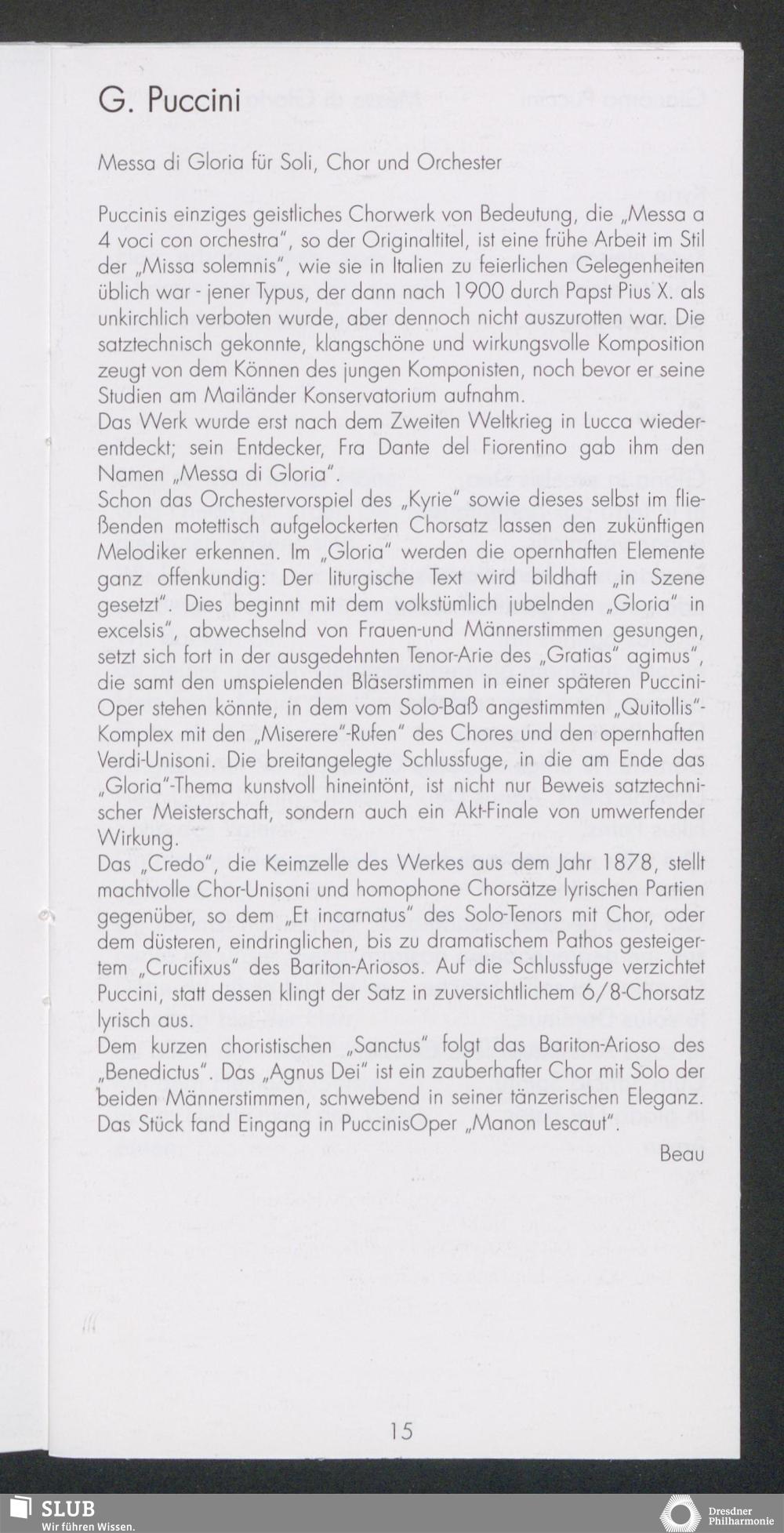 G. Puccini

Messa di Gloria für Soli, Chor und Orchester

Puccinis einziges geistliches Chorwerk von Bedeutung, die „Messa a 4 voci con orchestra", so der Originaltitel, ist eine frühe Arbeit im Stil der „Missa solemnis", wie sie in Italien zu feierlichen Gelegenheiten üblich war - jener Typus, der dann nach 1900 durch Papst Pius X. als unkirchlich verboten wurde, aber dennoch nicht auszurotten war. Die satztechnisch gekonnte, klangschöne und wirkungsvolle Komposition zeugt von dem Können des jungen Komponisten, noch bevor er seine Studien am Mailänder Konservatorium aufnahm.
Das Werk wurde erst nach dem Zweiten Weltkrieg in Lucca wiederentdeckt; sein Entdecker, Fra Dante del Fiorentino gab ihm den Namen „Messa di Gloria".
Schon das Orchestervorspiel des „Kyrie" sowie dieses selbst im fließenden motettisch aufgelockerten Chorsatz lassen den zukünftigen Melodiker erkennen. Im „Gloria" werden die opernhaften Elemente ganz offenkundig: Der liturgische Text wird bildhaft „in Szene gesetzt". Dies beginnt mit dem volkstümlich jubelnden „Gloria" in excelsis", abwechselnd von Frauen-und Männerstimmen gesungen, setzt sich fort in der ausgedehnten Tenor-Arie des „Gratias" agimus", die samt den umspielenden Bläserstimmen in einer späteren Puccini-Oper stehen könnte, in dem vom Solo-Baß angestimmten „Quitollis"-Komplex mit den „Miserere"-Rufen" des Chores und den opernhaften Verdi-Unisoni. Die breitangelegte Schlussfuge, in die am Ende das „Gloria"-Thema kunstvoll hineintönt, ist nicht nur Beweis satztechnischer Meisterschaft, sondern auch ein Akt-Finale von umwerfender Wirkung.
Das „Credo", die Keimzelle des Werkes aus dem Jahr 1878, stellt machtvolle Chor-Unisoni und homophone Chorsätze lyrischen Partien gegenüber, so dem „Et incarnatus" des Solo-Tenors mit Chor, oder dem düsteren, eindringlichen, bis zu dramatischem Pathos gesteigertem „Crucifixus" des Bariton-Ariosos. Auf die Schlussfuge verzichtet Puccini, statt dessen klingt der Satz in zuversichtlichem 6/8-Chorsatz lyrisch aus.
Dem kurzen choristischen „Sanctus" folgt das Bariton-Arioso des „Benedictus". Das „Agnus Dei" ist ein zauberhafter Chor mit Solo der beiden Männerstimmen, schwebend in seiner tänzerischen Eleganz. Das Stück fand Eingang in PuccinisOper „Manon Lescaut".

Beau

15

SLUB
Wir führen Wissen.

Dresdner Philharmonie